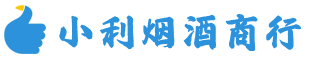 小利烟酒商行